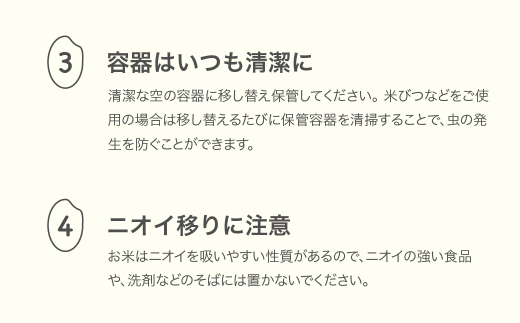 3

容器はいつも清潔に

清潔な空の容器に移し替え保管してください。米びつなどをご使用の場合は移し替えるたびに保管容器を清掃することで、虫の発生を防ぐことができます。

4

ニオイ移りに注意

お米はニオイを吸いやすい性質があるので、ニオイの強い食品や、洗剤などのそばには置かないでください。